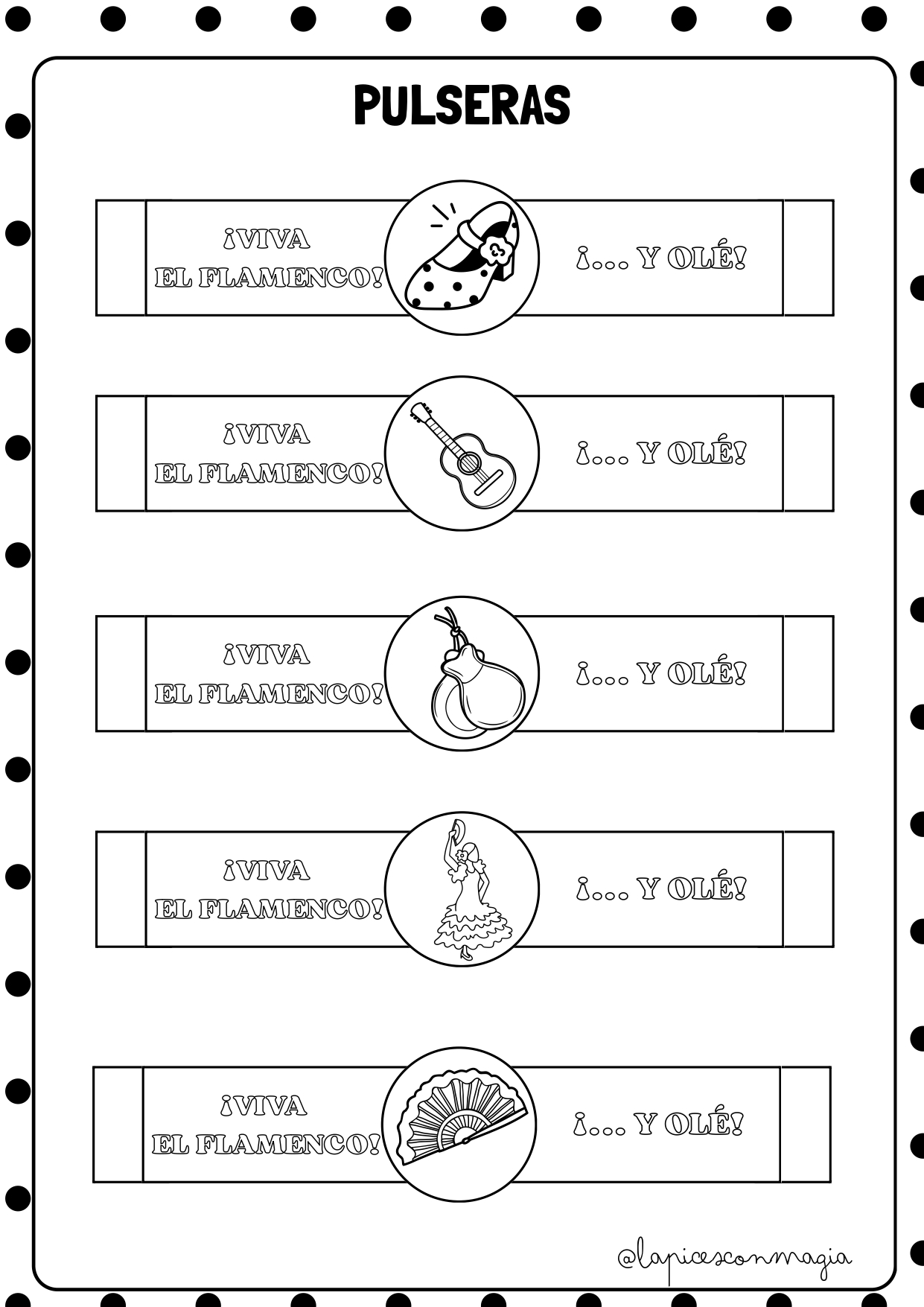 PULSERAS

¡VIVA
EL FLAMENCO!

¡... Y OLÉ!

¡VIVA
EL FLAMENCO!

¡... Y OLÉ!

¡VIVA
EL FLAMENCO!

¡... Y OLÉ!

¡VIVA
EL FLAMENCO!

¡... Y OLÉ!

¡VIVA
EL FLAMENCO!

¡... Y OLÉ!

@lapicesconmagia